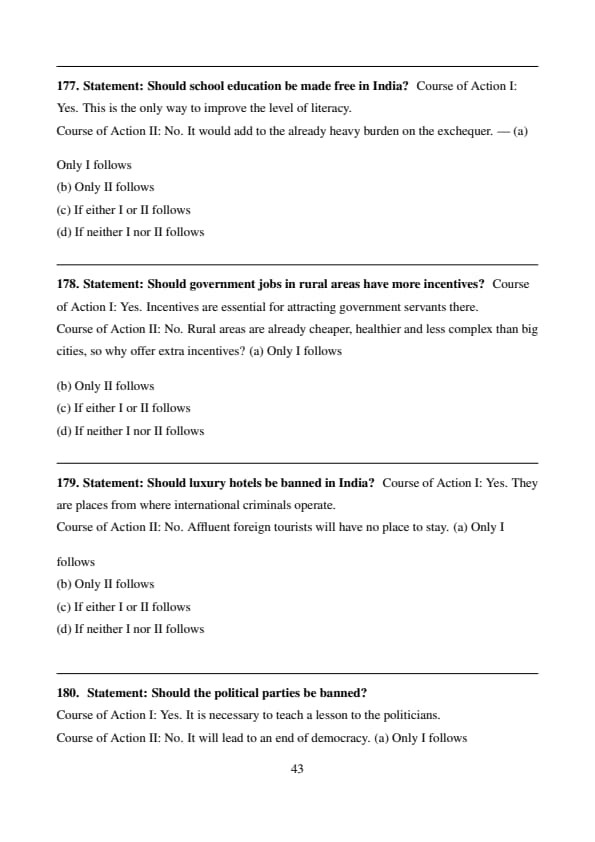 177. Statement: Should school education be made free in India? Course of Action I: Yes. This is the only way to improve the level of literacy.
Course of Action II: No. It would add to the already heavy burden on the exchequer. — (a)

Only I follows
(b) Only II follows
(c) If either I or II follows
(d) If neither I nor II follows

178. Statement: Should government jobs in rural areas have more incentives? Course of Action I: Yes. Incentives are essential for attracting government servants there.
Course of Action II: No. Rural areas are already cheaper, healthier and less complex than big cities, so why offer extra incentives? (a) Only I follows

(b) Only II follows
(c) If either I or II follows
(d) If neither I nor II follows

179. Statement: Should luxury hotels be banned in India? Course of Action I: Yes. They are places from where international criminals operate.
Course of Action II: No. Affluent foreign tourists will have no place to stay. (a) Only I

follows
(b) Only II follows
(c) If either I or II follows
(d) If neither I nor II follows

180. Statement: Should the political parties be banned?
Course of Action I: Yes. It is necessary to teach a lesson to the politicians.
Course of Action II: No. It will lead to an end of democracy. (a) Only I follows

43